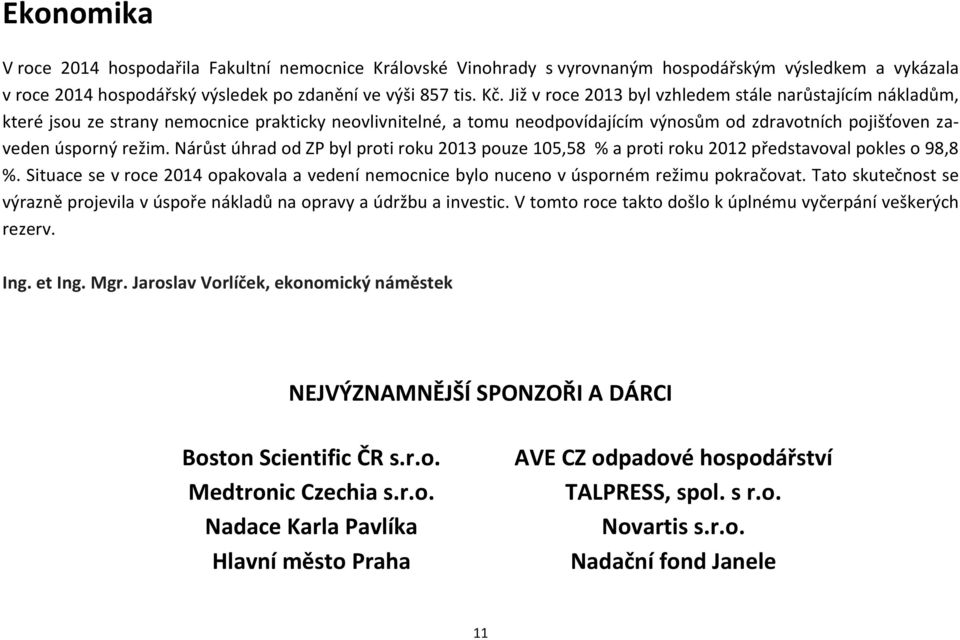 Ekonomika

V roce 2014 hospodařila Fakultní nemocnice Královské Vinohrady s vyrovnaným hospodářským výsledkem a vykázala v roce 2014 hospodářský výsledek po zdanění ve výši 857 tis. Kč. Již v roce 2013 byl vzhledem stále narůstajícím nákladům, které jsou ze strany nemocnice prakticky neovlivnitelné, a tomu neodpovídajícím výnosům od zdravotních pojišťoven zaveden úsporný režim. Nárůst úhrad od ZP byl proti roku 2013 pouze 105,58 % a proti roku 2012 představoval pokles o 98,8 %. Situace se v roce 2014 opakovala a vedení nemocnice bylo nuceno v úsporném režimu pokračovat. Tato skutečnost se výrazně projevila v úspoře nákladů na opravy a údržbu a investic. V tomto roce takto došlo k úplnému vyčerpání veškerých rezerv.

Ing. et Ing. Mgr. Jaroslav Vorlíček, ekonomický náměstek

NEJVÝZNAMNĚJŠÍ SPONZOŘI A DÁRCI

Boston Scientific ČR s.r.o.
Medtronic Czechia s.r.o.
Nadace Karla Pavlíka
Hlavní město Praha

AVE CZ odpadové hospodářství
TALPRESS, spol. s r.o.
Novartis s.r.o.
Nadační fond Janele

11